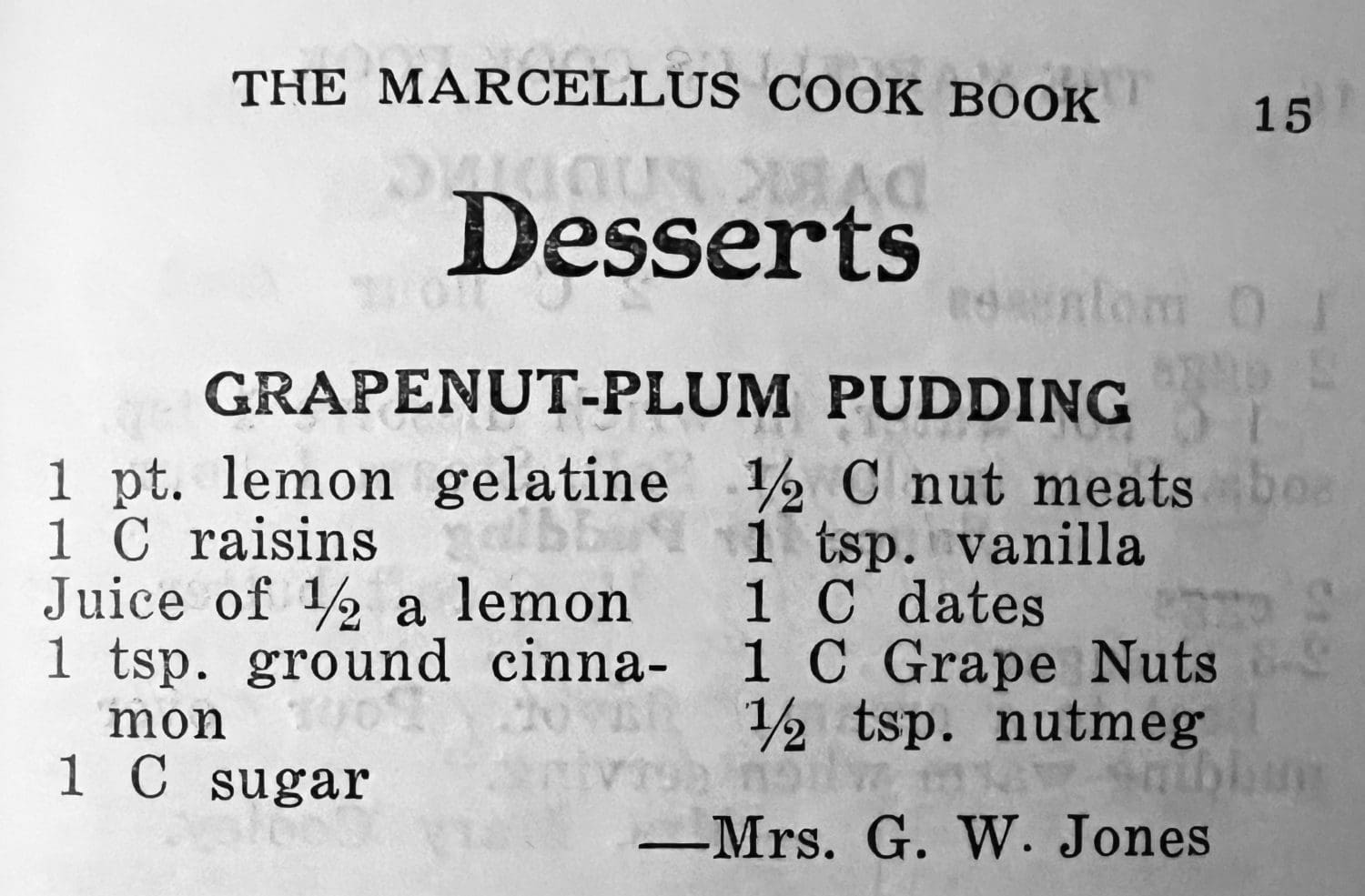 THE MARCELLUS COOK BOOK 15

Desserts

GRAPENUT-PLUM PUDDING

1 pt. lemon gelatine
1 C raisins
Juice of ½ a lemon
1 tsp. ground cinnamon
1 C sugar

½ C nut meats
1 tsp. vanilla
1 C dates
1 C Grape Nuts
½ tsp. nutmeg

—Mrs. G. W. Jones